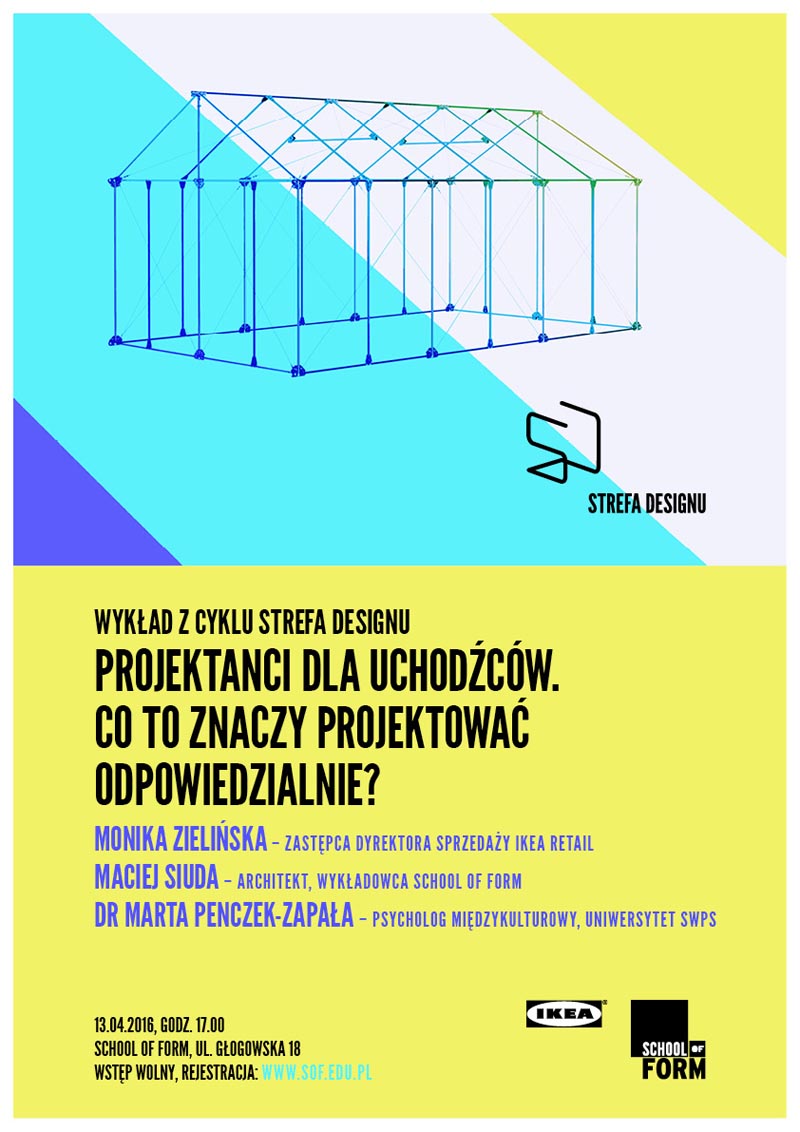 STREFA DESIGNU

WYKŁAD Z CYKLU STREFA DESIGNU

PROJEKTANCI DLA UCHODŹCÓW. CO TO ZNACZY PROJEKTOWAĆ ODPOWIEDZIALNIE?

MONIKA ZIELIŃSKA – ZASTĘPCA DYREKTORA SPRZEDAŻY IKEA RETAIL
MACIEJ SIUDA – ARCHITEKT, WYKŁADOWCA SCHOOL OF FORM
DR MARTA PENCZEK-ZAPAŁA – PSYCHOLOG MIĘDZYKULTUROWY, UNIWERSYTET SWPS

13.04.2016, GODZ. 17.00
SCHOOL OF FORM, UL. GŁOGOWSKA 18
WSTĘP WOLNY, REJESTRACJA: WWW.SOF.EDU.PL

IKEA

SCHOOL OF FORM